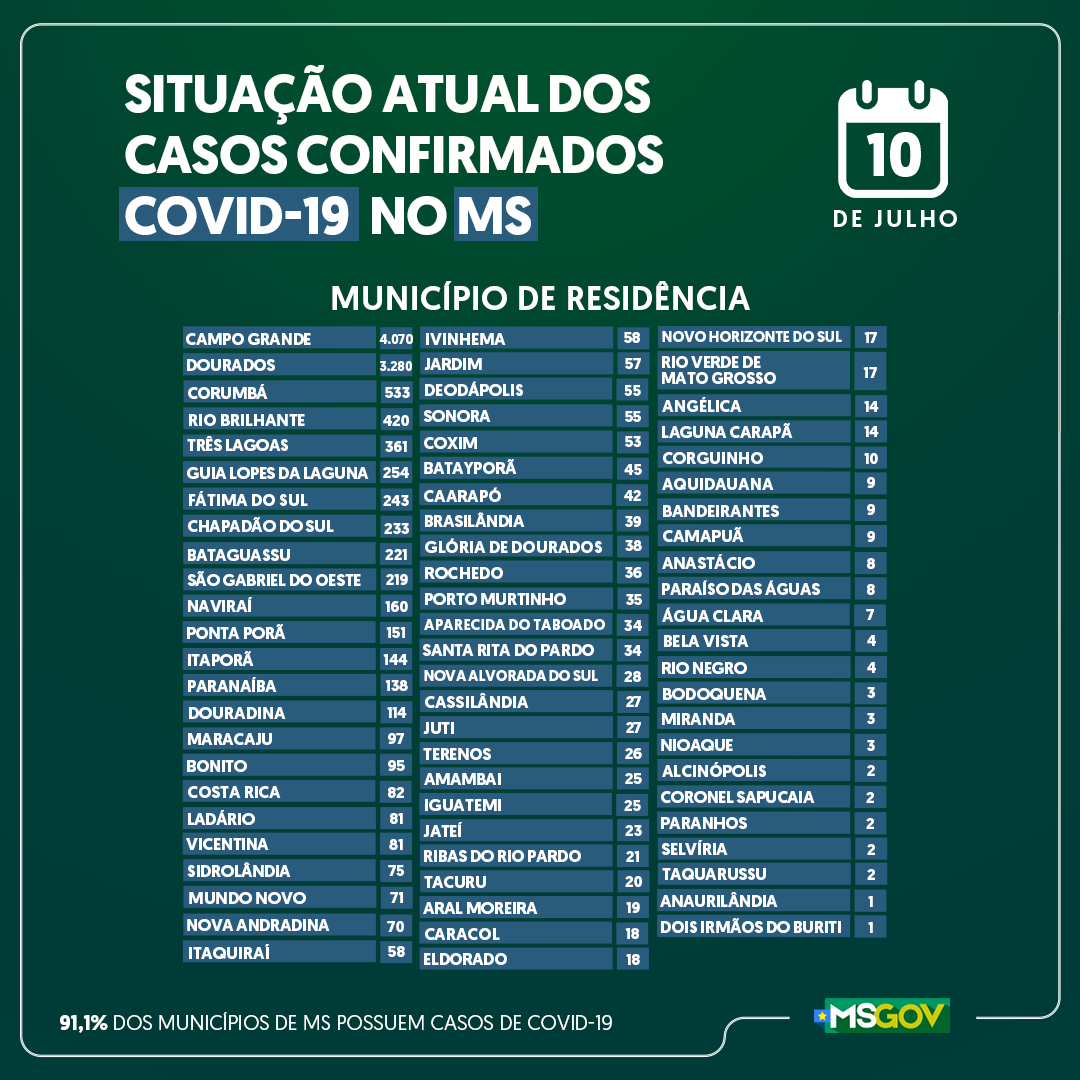 SITUAÇÃO ATUAL DOS CASOS CONFIRMADOS COVID-19 NO MS

10
DE JULHO

MUNICÍPIO DE RESIDÊNCIA

| | |
|---|---|
| CAMPO GRANDE | 4.070 |
| DOURADOS | 3.280 |
| CORUMBÁ | 533 |
| RIO BRILHANTE | 420 |
| TRÊS LAGOAS | 361 |
| GUIA LOPES DA LAGUNA | 254 |
| FÁTIMA DO SUL | 243 |
| CHAPADÃO DO SUL | 233 |
| BATAGUASSU | 221 |
| SÃO GABRIEL DO OESTE | 219 |
| NAVIRAÍ | 160 |
| PONTA PORÃ | 151 |
| ITAPORÃ | 144 |
| PARANAÍBA | 138 |
| DOURADINA | 114 |
| MARACAJU | 97 |
| BONITO | 95 |
| COSTA RICA | 82 |
| LADÁRIO | 81 |
| VICENTINA | 81 |
| SIDROLÂNDIA | 75 |
| MUNDO NOVO | 71 |
| NOVA ANDRADINA | 70 |
| ITAQUIRAÍ | 58 |

| | |
|---|---|
| IVINHEMA | 58 |
| JARDIM | 57 |
| DEODÁPOLIS | 55 |
| SONORA | 55 |
| COXIM | 53 |
| BATAYPORÃ | 45 |
| CAARAPÓ | 42 |
| BRASILÂNDIA | 39 |
| GLÓRIA DE DOURADOS | 38 |
| ROCHEDO | 36 |
| PORTO MURTINHO | 35 |
| APARECIDA DO TABOADO | 34 |
| SANTA RITA DO PARDO | 34 |
| NOVA ALVORADA DO SUL | 28 |
| CASSILÂNDIA | 27 |
| JUTI | 27 |
| TERENOS | 26 |
| AMAMBAI | 25 |
| IGUATEMI | 25 |
| JATEÍ | 23 |
| RIBAS DO RIO PARDO | 21 |
| TACURU | 20 |
| ARAL MOREIRA | 19 |
| CARACOL | 18 |
| ELDORADO | 18 |

| | |
|---|---|
| NOVO HORIZONTE DO SUL | 17 |
| RIO VERDE DE MATO GROSSO | 17 |
| ANGÉLICA | 14 |
| LAGUNA CARAPÃ | 14 |
| CORGUINHO | 10 |
| AQUIDAUANA | 9 |
| BANDEIRANTES | 9 |
| CAMAPUÃ | 9 |
| ANASTÁCIO | 8 |
| PARAÍSO DAS ÁGUAS | 8 |
| ÁGUA CLARA | 7 |
| BELA VISTA | 4 |
| RIO NEGRO | 4 |
| BODOQUENA | 3 |
| MIRANDA | 3 |
| NIOAQUE | 3 |
| ALCINÓPOLIS | 2 |
| CORONEL SAPUCAIA | 2 |
| PARANHOS | 2 |
| SELVÍRIA | 2 |
| TAQUARUSSU | 2 |
| ANAURILÂNDIA | 1 |
| DOIS IRMÃOS DO BURITI | 1 |

91,1% DOS MUNICÍPIOS DE MS POSSUEM CASOS DE COVID-19

MSGOV